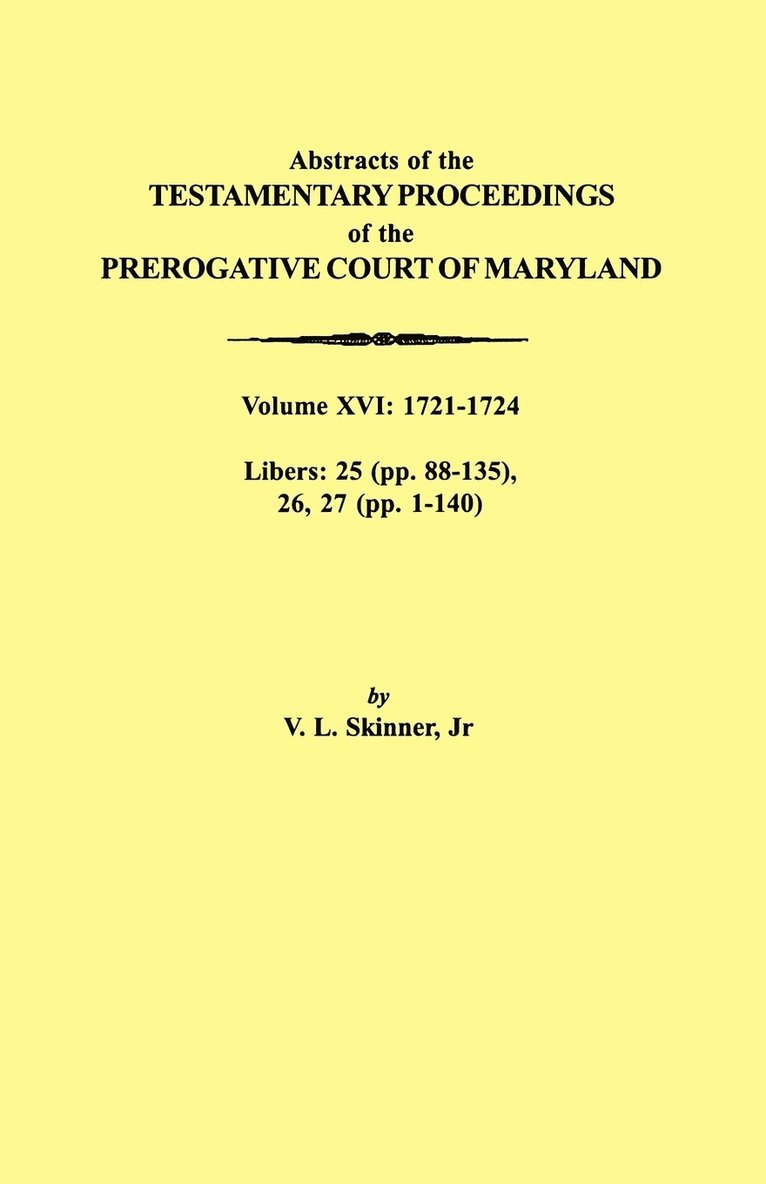 Abstracts of the
TESTAMENTARY PROCEEDINGS
of the
PREROGATIVE COURT OF MARYLAND

Volume XVI: 1721-1724

Libers: 25 (pp. 88-135), 26, 27 (pp. 1-140)

by
V. L. Skinner, Jr